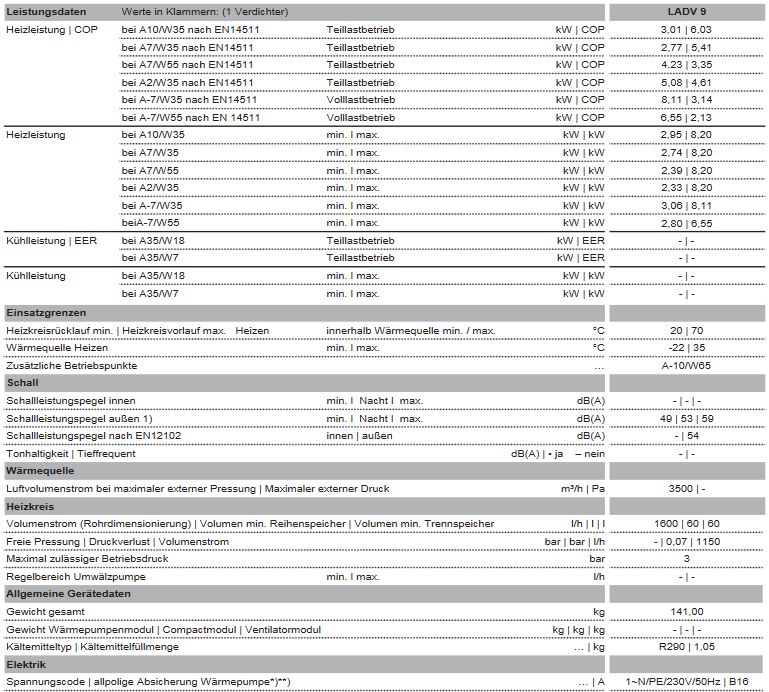 | Leistungsdaten | Werte in Klammern: (1 Verdichter) | | | LADV 9 |
|---|---|---|---|---|
| Heizleistung \| COP | bei A10/W35 nach EN14511 | Teillastbetrieb | kW \| COP | 3,01 \| 6,03 |
| | bei A7/W35 nach EN14511 | Teillastbetrieb | kW \| COP | 2,77 \| 5,41 |
| | bei A7/W55 nach EN14511 | Teillastbetrieb | kW \| COP | 4,23 \| 3,35 |
| | bei A2/W35 nach EN14511 | Teillastbetrieb | kW \| COP | 5,08 \| 4,61 |
| | bei A-7/W35 nach EN14511 | Volllastbetrieb | kW \| COP | 8,11 \| 3,14 |
| | bei A-7/W55 nach EN 14511 | Volllastbetrieb | kW \| COP | 6,55 \| 2,13 |
| Heizleistung | bei A10/W35 | min. I max. | kW \| kW | 2,95 \| 8,20 |
| | bei A7/W35 | min. I max. | kW \| kW | 2,74 \| 8,20 |
| | bei A7/W55 | min. I max. | kW \| kW | 2,39 \| 8,20 |
| | bei A2/W35 | min. I max. | kW \| kW | 2,33 \| 8,20 |
| | bei A-7/W35 | min. I max. | kW \| kW | 3,06 \| 8,11 |
| | beiA-7/W55 | min. I max. | kW \| kW | 2,80 \| 6,55 |
| Kühlleistung \| EER | bei A35/W18 | Teillastbetrieb | kW \| EER | - \| - |
| | bei A35/W7 | Teillastbetrieb | kW \| EER | - \| - |
| Kühlleistung | bei A35/W18 | min. I max. | kW \| kW | - \| - |
| | bei A35/W7 | min. I max. | kW \| kW | - \| - |
| Einsatzgrenzen | | | | |
| Heizkreisrücklauf min. \| Heizkreisvorlauf max. Heizen | | innerhalb Wärmequelle min. / max. | °C | 20 \| 70 |
| Wärmequelle Heizen | | min. I max. | °C | -22 \| 35 |
| Zusätzliche Betriebspunkte | | | ... | A-10/W65 |
| Schall | | | | |
| Schallleistungspegel innen | | min. I Nacht I max. | dB(A) | - \| - \| - |
| Schallleistungspegel außen 1) | | min. I Nacht I max. | dB(A) | 49 \| 53 \| 59 |
| Schallleistungspegel nach EN12102 | | innen \| außen | dB(A) | - \| 54 |
| Tonhaltigkeit \| Tieffrequent | | | dB(A) \| • ja – nein | - \| - |
| Wärmequelle | | | | |
| Luftvolumenstrom bei maximaler externer Pressung \| Maximaler externer Druck | | | m³/h \| Pa | 3500 \| - |
| Heizkreis | | | | |
| Volumenstrom (Rohrdimensionierung) \| Volumen min. Reihenspeicher \| Volumen min. Trennspeicher | | | l/h \| l \| l | 1600 \| 60 \| 60 |
| Freie Pressung \| Druckverlust \| Volumenstrom | | | bar \| bar \| l/h | - \| 0,07 \| 1150 |
| Maximal zulässiger Betriebsdruck | | | bar | 3 |
| Regelbereich Umwälzpumpe | | min. I max. | l/h | - \| - |
| Allgemeine Gerätedaten | | | | |
| Gewicht gesamt | | | kg | 141,00 |
| Gewicht Wärmepumpenmodul \| Compactmodul \| Ventilatormodul | | | kg \| kg \| kg | - \| - \| - |
| Kältemitteltyp \| Kältemittelfüllmenge | | | ... \| kg | R290 \| 1,05 |
| Elektrik | | | | |
| Spannungscode \| allpolige Absicherung Wärmepumpe*)**) | | | ... \| A | 1~N/PE/230V/50Hz \| B16 |